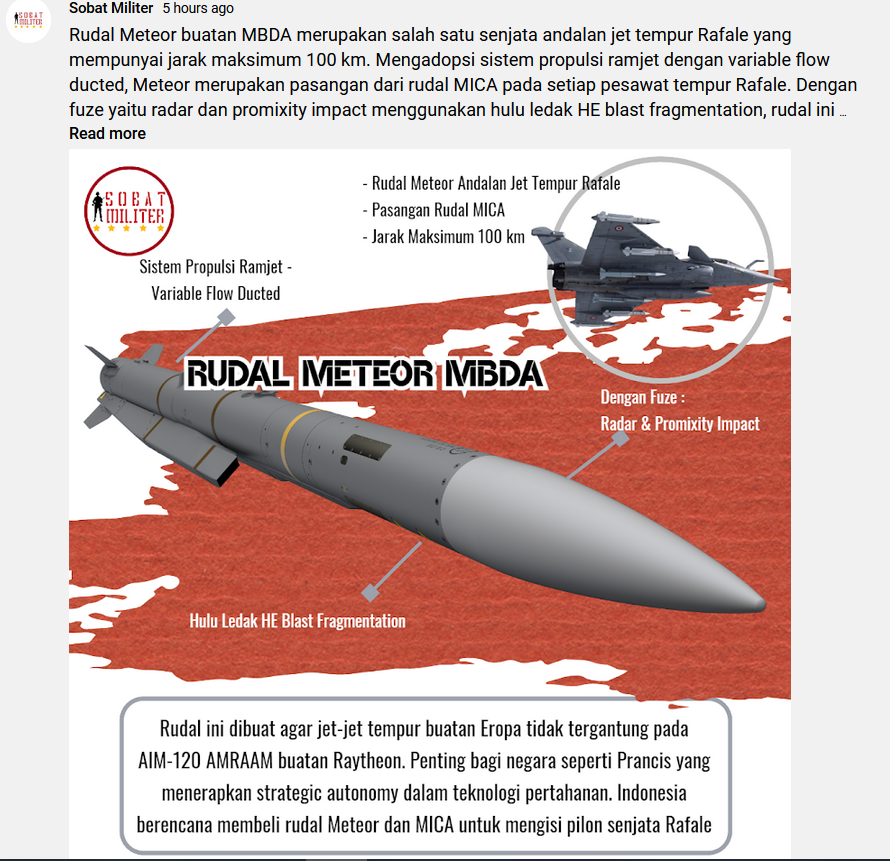 SOBAT MILITER

Sobat Militer 5 hours ago

Rudal Meteor buatan MBDA merupakan salah satu senjata andalan jet tempur Rafale yang mempunyai jarak maksimum 100 km. Mengadopsi sistem propulsi ramjet dengan variable flow ducted, Meteor merupakan pasangan dari rudal MICA pada setiap pesawat tempur Rafale. Dengan fuze yaitu radar dan promixity impact menggunakan hulu ledak HE blast fragmentation, rudal ini ...
Read more

SOBAT MILITER

- Rudal Meteor Andalan Jet Tempur Rafale
- Pasangan Rudal MICA
- Jarak Maksimum 100 km

Sistem Propulsi Ramjet - Variable Flow Ducted

RUDAL METEOR MBDA

Dengan Fuze : Radar & Promixity Impact

Hulu Ledak HE Blast Fragmentation

Rudal ini dibuat agar jet-jet tempur buatan Eropa tidak tergantung pada AIM-120 AMRAAM buatan Raytheon. Penting bagi negara seperti Prancis yang menerapkan strategic autonomy dalam teknologi pertahanan. Indonesia berencana membeli rudal Meteor dan MICA untuk mengisi pilon senjata Rafale